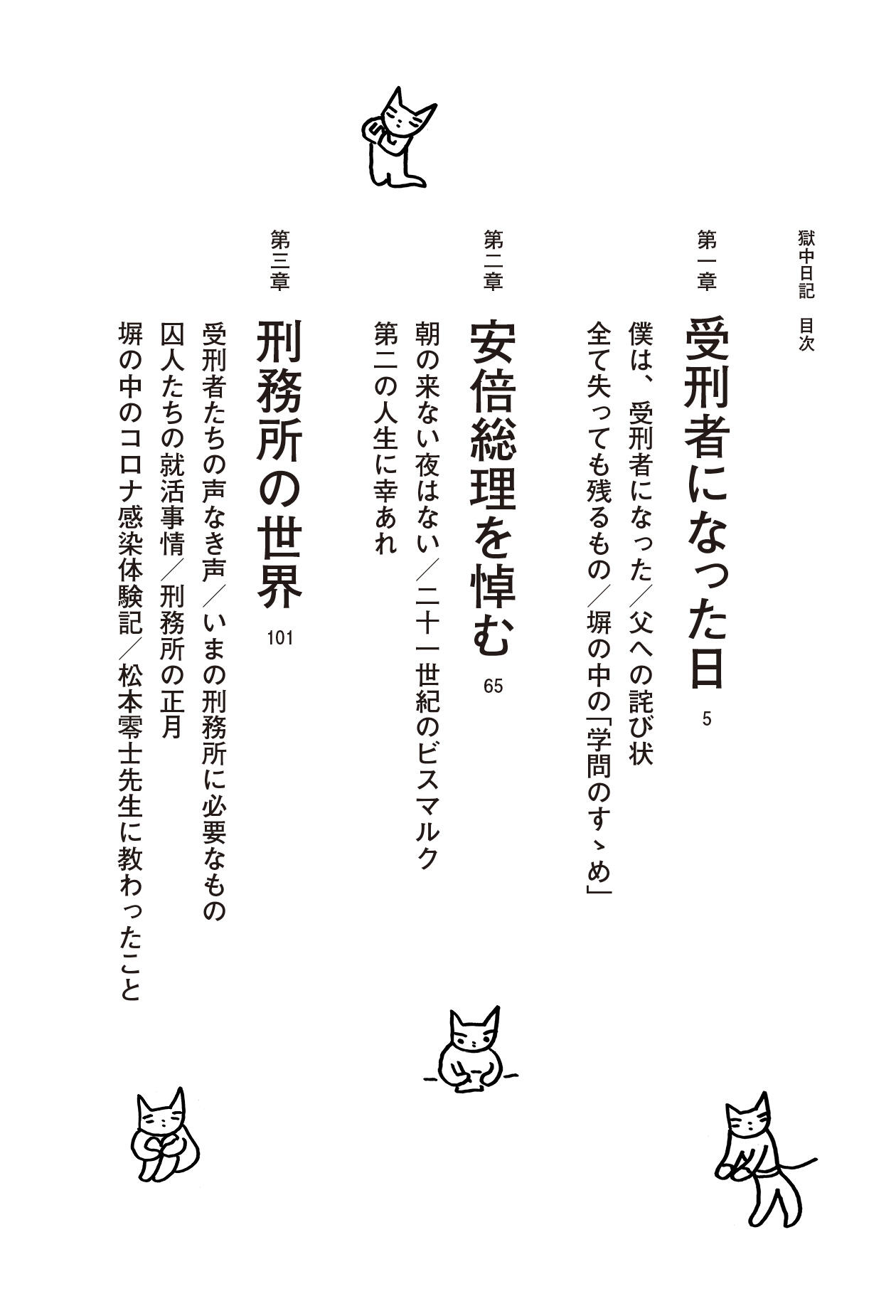 獄中日記　目次

第一章

受刑者になった日

5

僕は、受刑者になった／父への詫び状

全て失っても残るもの／塀の中の「学問のすゝめ」

第二章

安倍総理を悼む

65

朝の来ない夜はない／二十一世紀のビスマルク

第二の人生に幸あれ

第三章

刑務所の世界

101

受刑者たちの声なき声／いまの刑務所に必要なもの

囚人たちの就活事情／刑務所の正月

塀の中のコロナ感染体験記／松本零士先生に教わったこと